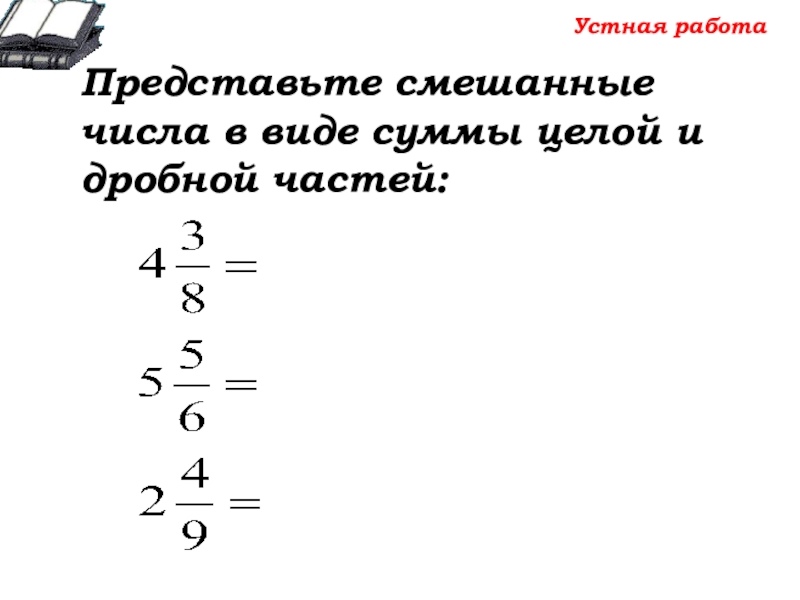 Устная работа

Представьте смешанные числа в виде суммы целой и дробной частей:

$4\frac{3}{8} =$

$5\frac{5}{6} =$

$2\frac{4}{9} =$